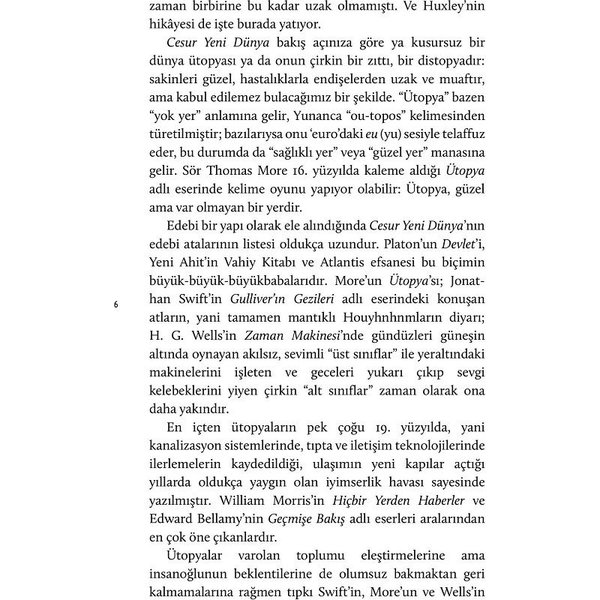 zaman birbirine bu kadar uzak olmamıştı. Ve Huxley'nin hikâyesi de işte burada yatıyor.

Cesur Yeni Dünya bakış açınıza göre ya kusursuz bir dünya ütopyası ya da onun çirkin bir zıttı, bir distopyadır: sakinleri güzel, hastalıklarla endişelerden uzak ve muaftır, ama kabul edilemez bulacağımız bir şekilde. "Ütopya" bazen "yok yer" anlamına gelir, Yunanca "ou-topos" kelimesinden türetilmiştir; bazılarıysa onu 'euro'daki eu (yu) sesiyle telaffuz eder, bu durumda da "sağlıklı yer" veya "güzel yer" manasına gelir. Sör Thomas More 16. yüzyılda kaleme aldığı Ütopya adlı eserinde kelime oyunu yapıyor olabilir: Ütopya, güzel ama var olmayan bir yerdir.

Edebi bir yapı olarak ele alındığında Cesur Yeni Dünya'nın edebi atalarının listesi oldukça uzundur. Platon'un Devlet'i, Yeni Ahit'in Vahiy Kitabı ve Atlantis efsanesi bu biçimin büyük-büyük-büyükbabalarıdır. More'un Ütopya'sı; Jonathan Swift'in Gulliver'ın Gezileri adlı eserindeki konuşan atların, yani tamamen mantıklı Houyhnhnmların diyarı; H. G. Wells'in Zaman Makinesi'nde gündüzleri güneşin altında oynayan akılsız, sevimli "üst sınıflar" ile yeraltındaki makinelerini işleten ve geceleri yukarı çıkıp sevgi kelebeklerini yiyen çirkin "alt sınıflar" zaman olarak ona daha yakındır.

6

En içten ütopyaların pek çoğu 19. yüzyılda, yani kanalizasyon sistemlerinde, tıpta ve iletişim teknolojilerinde ilerlemelerin kaydedildiği, ulaşımın yeni kapılar açtığı yıllarda oldukça yaygın olan iyimserlik havası sayesinde yazılmıştır. William Morris'in Hiçbir Yerden Haberler ve Edward Bellamy'nin Geçmişe Bakış adlı eserleri aralarından en çok öne çıkanlardır.

Ütopyalar varolan toplumu eleştirmelerine ama insanoğlunun beklentilerine de olumsuz bakmaktan geri kalmamalarına rağmen tıpkı Swift'in, More'un ve Wells'in